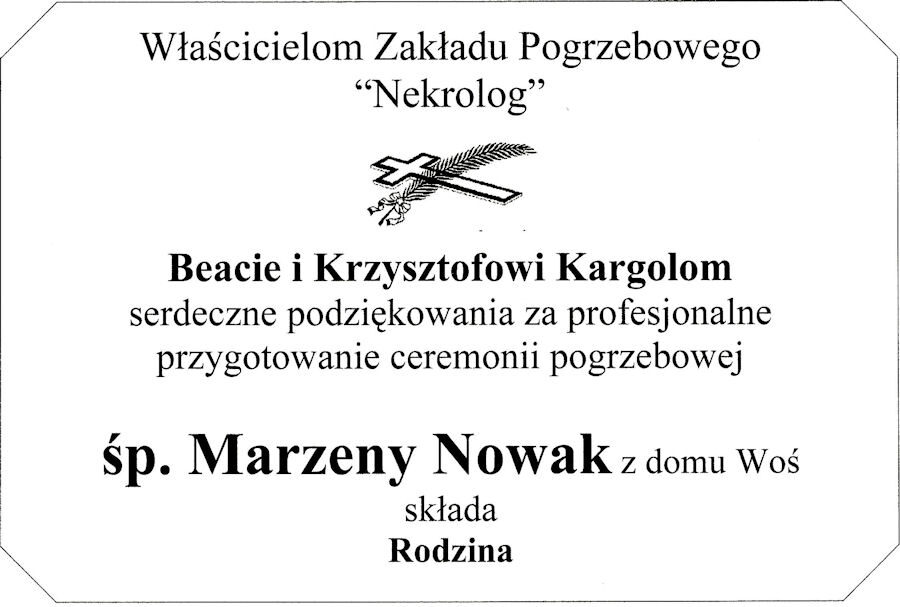 Właścicielom Zakładu Pogrzebowego
"Nekrolog"

Beacie i Krzysztofowi Kargolom
serdeczne podziękowania za profesjonalne przygotowanie ceremonii pogrzebowej

śp. Marzeny Nowak z domu Woś
składa
Rodzina